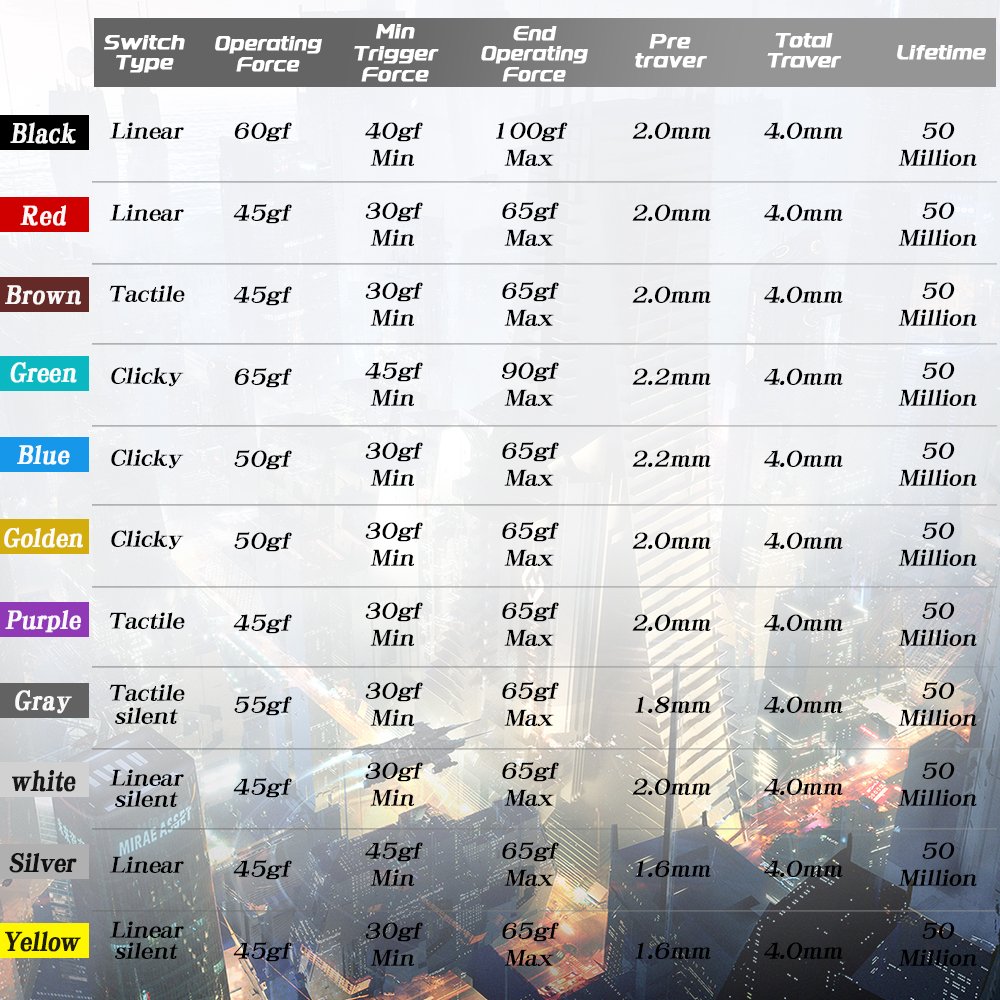 | | Switch Type | Operating Force | Min Trigger Force | End Operating Force | Pre traver | Total Traver | Lifetime |
|---|---|---|---|---|---|---|---|
| Black | Linear | 60gf | 40gf Min | 100gf Max | 2.0mm | 4.0mm | 50 Million |
| Red | Linear | 45gf | 30gf Min | 65gf Max | 2.0mm | 4.0mm | 50 Million |
| Brown | Tactile | 45gf | 30gf Min | 65gf Max | 2.0mm | 4.0mm | 50 Million |
| Green | Clicky | 65gf | 45gf Min | 90gf Max | 2.2mm | 4.0mm | 50 Million |
| Blue | Clicky | 50gf | 30gf Min | 65gf Max | 2.2mm | 4.0mm | 50 Million |
| Golden | Clicky | 50gf | 30gf Min | 65gf Max | 2.0mm | 4.0mm | 50 Million |
| Purple | Tactile | 45gf | 30gf Min | 65gf Max | 2.0mm | 4.0mm | 50 Million |
| Gray | Tactile silent | 55gf | 30gf Min | 65gf Max | 1.8mm | 4.0mm | 50 Million |
| white | Linear silent | 45gf | 30gf Min | 65gf Max | 2.0mm | 4.0mm | 50 Million |
| Silver | Linear | 45gf | 45gf Min | 65gf Max | 1.6mm | 4.0mm | 50 Million |
| Yellow | Linear silent | 45gf | 30gf Min | 65gf Max | 1.6mm | 4.0mm | 50 Million |

MIRAE ASSET